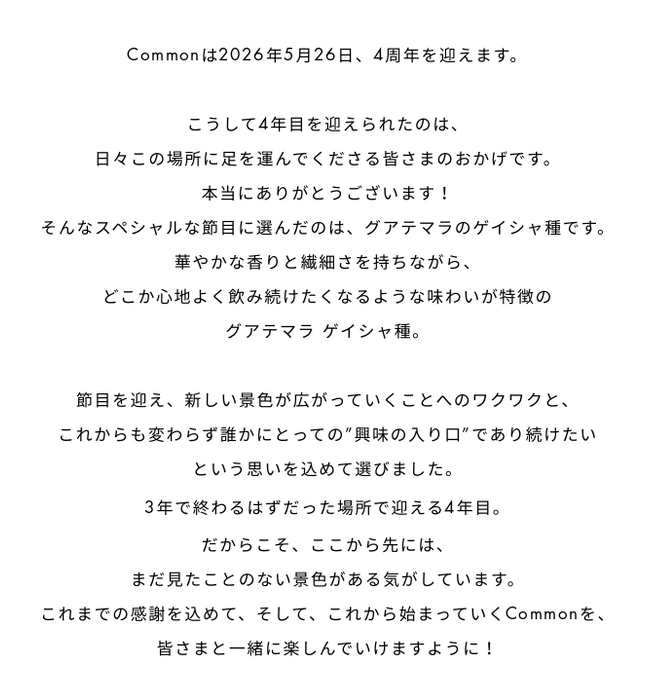 Commonは2026年5月26日、4周年を迎えます。

こうして4年目を迎えられたのは、
日々この場所に足を運んでくださる皆さまのおかげです。
本当にありがとうございます！
そんなスペシャルな節目に選んだのは、グアテマラのゲイシャ種です。
華やかな香りと繊細さを持ちながら、
どこか心地よく飲み続けたくなるような味わいが特徴の
グアテマラ ゲイシャ種。

節目を迎え、新しい景色が広がっていくことへのワクワクと、
これからも変わらず誰かにとっての"興味の入り口"であり続けたい
という思いを込めて選びました。
3年で終わるはずだった場所で迎える4年目。
だからこそ、ここから先には、
まだ見たことのない景色がある気がしています。
これまでの感謝を込めて、そして、これから始まっていくCommonを、
皆さまと一緒に楽しんでいけますように！